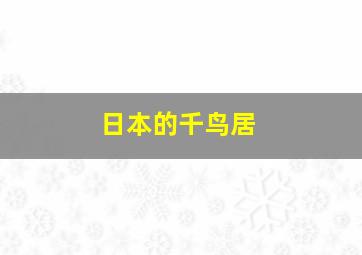 日本的千鸟居